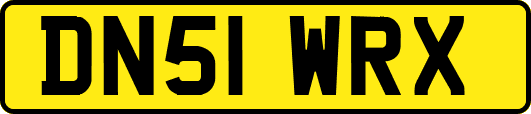 DN51 WRX